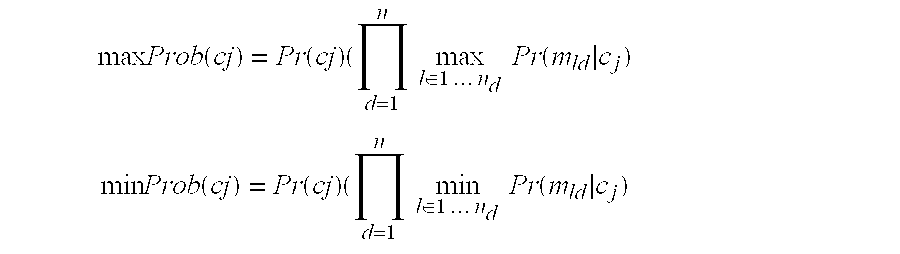 $\max Prob(cj) = Pr(cj)(\prod_{d=1}^{n} \max_{l \in 1 \ldots n_d} Pr(m_{ld}|c_j)$

$\min Prob(cj) = Pr(cj)(\prod_{d=1}^{n} \min_{l \in 1 \ldots n_d} Pr(m_{ld}|c_j)$